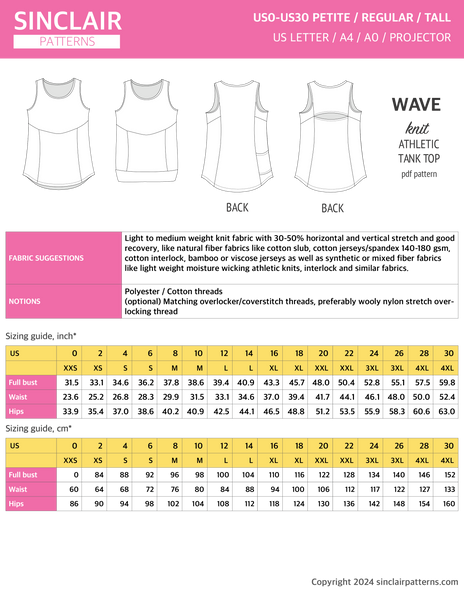 SINCLAIR
PATTERNS

US0-US30 PETITE / REGULAR / TALL
US LETTER / A4 / A0 / PROJECTOR

BACK

BACK

WAVE
knit
ATHLETIC
TANK TOP
pdf pattern

| FABRIC SUGGESTIONS | Light to medium weight knit fabric with 30-50% horizontal and vertical stretch and good recovery, like natural fiber fabrics like cotton slub, cotton jerseys/spandex 140-180 gsm, cotton interlock, bamboo or viscose jerseys as well as synthetic or mixed fiber fabrics like light weight moisture wicking athletic knits, interlock and similar fabrics. |
|---|---|
| NOTIONS | Polyester / Cotton threads (optional) Matching overlocker/coverstitch threads, preferably wooly nylon stretch overlocking thread |

Sizing guide, inch*

| US | 0 | 2 | 4 | 6 | 8 | 10 | 12 | 14 | 16 | 18 | 20 | 22 | 24 | 26 | 28 | 30 |
|---|---|---|---|---|---|---|---|---|---|---|---|---|---|---|---|---|
| | XXS | XS | S | S | M | M | L | L | XL | XL | XXL | XXL | 3XL | 3XL | 4XL | 4XL |
| Full bust | 31.5 | 33.1 | 34.6 | 36.2 | 37.8 | 38.6 | 39.4 | 40.9 | 43.3 | 45.7 | 48.0 | 50.4 | 52.8 | 55.1 | 57.5 | 59.8 |
| Waist | 23.6 | 25.2 | 26.8 | 28.3 | 29.9 | 31.5 | 33.1 | 34.6 | 37.0 | 39.4 | 41.7 | 44.1 | 46.1 | 48.0 | 50.0 | 52.4 |
| Hips | 33.9 | 35.4 | 37.0 | 38.6 | 40.2 | 40.9 | 42.5 | 44.1 | 46.5 | 48.8 | 51.2 | 53.5 | 55.9 | 58.3 | 60.6 | 63.0 |

Sizing guide, cm*

| US | 0 | 2 | 4 | 6 | 8 | 10 | 12 | 14 | 16 | 18 | 20 | 22 | 24 | 26 | 28 | 30 |
|---|---|---|---|---|---|---|---|---|---|---|---|---|---|---|---|---|
| | XXS | XS | S | S | M | M | L | L | XL | XL | XXL | XXL | 3XL | 3XL | 4XL | 4XL |
| Full bust | 0 | 84 | 88 | 92 | 96 | 98 | 100 | 104 | 110 | 116 | 122 | 128 | 134 | 140 | 146 | 152 |
| Waist | 60 | 64 | 68 | 72 | 76 | 80 | 84 | 88 | 94 | 100 | 106 | 112 | 117 | 122 | 127 | 133 |
| Hips | 86 | 90 | 94 | 98 | 102 | 104 | 108 | 112 | 118 | 124 | 130 | 136 | 142 | 148 | 154 | 160 |

Copyright 2024 sinclairpatterns.com